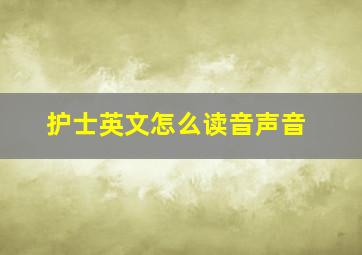 护士英文怎么读音声音